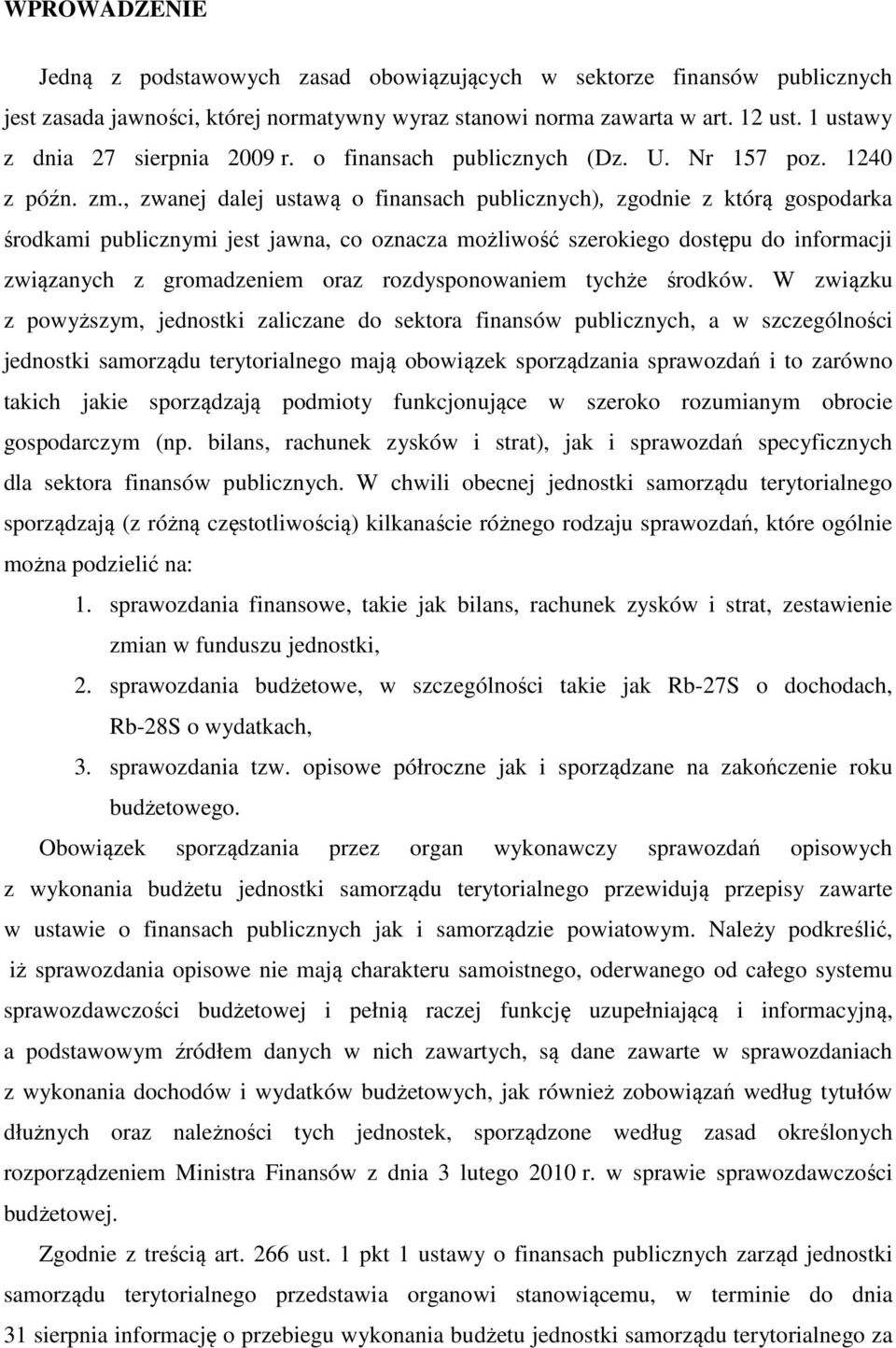 WPROWADZENIE

Jedną z podstawowych zasad obowiązujących w sektorze finansów publicznych jest zasada jawności, której normatywny wyraz stanowi norma zawarta w art. 12 ust. 1 ustawy z dnia 27 sierpnia 2009 r. o finansach publicznych (Dz. U. Nr 157 poz. 1240 z późn. zm., zwanej dalej ustawą o finansach publicznych), zgodnie z którą gospodarka środkami publicznymi jest jawna, co oznacza możliwość szerokiego dostępu do informacji związanych z gromadzeniem oraz rozdysponowaniem tychże środków. W związku z powyższym, jednostki zaliczane do sektora finansów publicznych, a w szczególności jednostki samorządu terytorialnego mają obowiązek sporządzania sprawozdań i to zarówno takich jakie sporządzają podmioty funkcjonujące w szeroko rozumianym obrocie gospodarczym (np. bilans, rachunek zysków i strat), jak i sprawozdań specyficznych dla sektora finansów publicznych. W chwili obecnej jednostki samorządu terytorialnego sporządzają (z różną częstotliwością) kilkanaście różnego rodzaju sprawozdań, które ogólnie można podzielić na:

1. sprawozdania finansowe, takie jak bilans, rachunek zysków i strat, zestawienie zmian w funduszu jednostki,
2. sprawozdania budżetowe, w szczególności takie jak Rb-27S o dochodach, Rb-28S o wydatkach,
3. sprawozdania tzw. opisowe półroczne jak i sporządzane na zakończenie roku budżetowego.

Obowiązek sporządzania przez organ wykonawczy sprawozdań opisowych z wykonania budżetu jednostki samorządu terytorialnego przewidują przepisy zawarte w ustawie o finansach publicznych jak i samorządzie powiatowym. Należy podkreślić, iż sprawozdania opisowe nie mają charakteru samoistnego, oderwanego od całego systemu sprawozdawczości budżetowej i pełnią raczej funkcję uzupełniającą i informacyjną, a podstawowym źródłem danych w nich zawartych, są dane zawarte w sprawozdaniach z wykonania dochodów i wydatków budżetowych, jak również zobowiązań według tytułów dłużnych oraz należności tych jednostek, sporządzone według zasad określonych rozporządzeniem Ministra Finansów z dnia 3 lutego 2010 r. w sprawie sprawozdawczości budżetowej.

Zgodnie z treścią art. 266 ust. 1 pkt 1 ustawy o finansach publicznych zarząd jednostki samorządu terytorialnego przedstawia organowi stanowiącemu, w terminie do dnia 31 sierpnia informację o przebiegu wykonania budżetu jednostki samorządu terytorialnego za